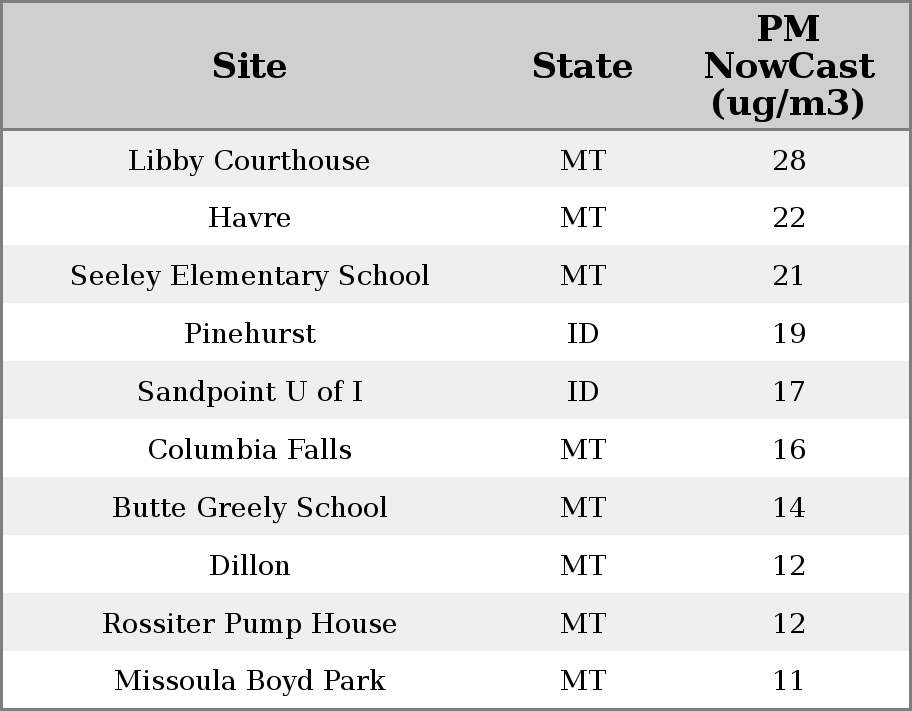 | Site | State | PM NowCast (ug/m3) |
|---|---|---|
| Libby Courthouse | MT | 28 |
| Havre | MT | 22 |
| Seeley Elementary School | MT | 21 |
| Pinehurst | ID | 19 |
| Sandpoint U of I | ID | 17 |
| Columbia Falls | MT | 16 |
| Butte Greely School | MT | 14 |
| Dillon | MT | 12 |
| Rossiter Pump House | MT | 12 |
| Missoula Boyd Park | MT | 11 |